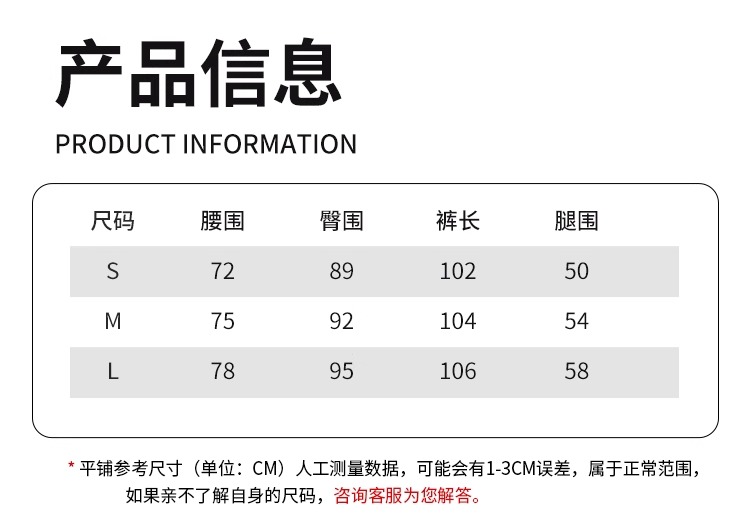 产品信息

PRODUCT INFORMATION

| 尺码 | 腰围 | 臀围 | 裤长 | 腿围 |
|---|---|---|---|---|
| S | 72 | 89 | 102 | 50 |
| M | 75 | 92 | 104 | 54 |
| L | 78 | 95 | 106 | 58 |

* 平铺参考尺寸（单位：CM）人工测量数据，可能会有1-3CM误差，属于正常范围，如果亲不了解自身的尺码，咨询客服为您解答。